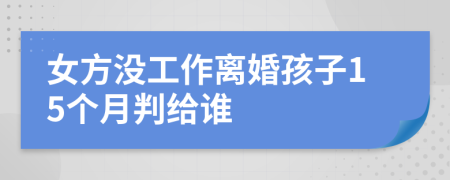 女方没工作离婚孩子15个月判给谁